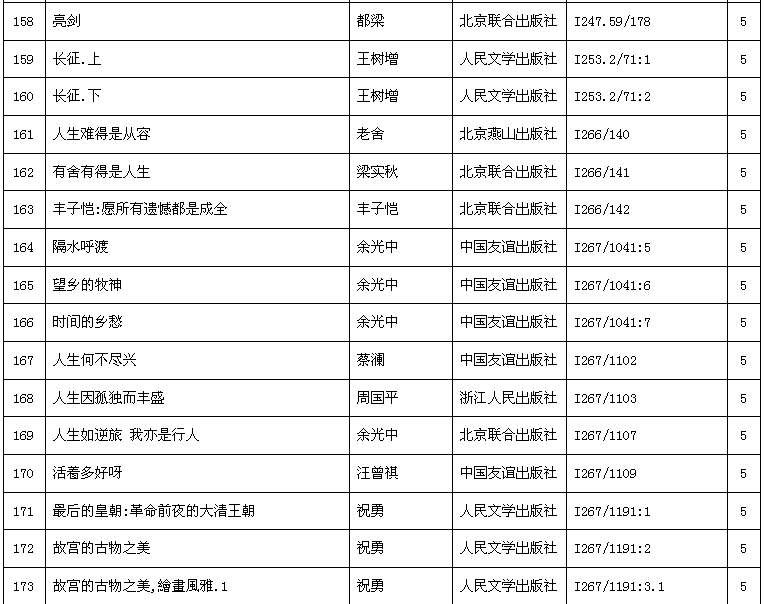 | 158 | 亮剑 | 都梁 | 北京联合出版社 | I247.59/178 | 5 |
|---|---|---|---|---|---|
| 159 | 长征.上 | 王树增 | 人民文学出版社 | I253.2/71:1 | 5 |
| 160 | 长征.下 | 王树增 | 人民文学出版社 | I253.2/71:2 | 5 |
| 161 | 人生难得是从容 | 老舍 | 北京燕山出版社 | I266/140 | 5 |
| 162 | 有舍有得是人生 | 梁实秋 | 北京联合出版社 | I266/141 | 5 |
| 163 | 丰子恺:愿所有遗憾都是成全 | 丰子恺 | 北京联合出版社 | I266/142 | 5 |
| 164 | 隔水呼渡 | 余光中 | 中国友谊出版社 | I267/1041:5 | 5 |
| 165 | 望乡的牧神 | 余光中 | 中国友谊出版社 | I267/1041:6 | 5 |
| 166 | 时间的乡愁 | 余光中 | 中国友谊出版社 | I267/1041:7 | 5 |
| 167 | 人生何不尽兴 | 蔡澜 | 中国友谊出版社 | I267/1102 | 5 |
| 168 | 人生因孤独而丰盛 | 周国平 | 浙江人民出版社 | I267/1103 | 5 |
| 169 | 人生如逆旅 我亦是行人 | 余光中 | 北京联合出版社 | I267/1107 | 5 |
| 170 | 活着多好呀 | 汪曾祺 | 中国友谊出版社 | I267/1109 | 5 |
| 171 | 最后的皇朝:革命前夜的大清王朝 | 祝勇 | 人民文学出版社 | I267/1191:1 | 5 |
| 172 | 故宫的古物之美 | 祝勇 | 人民文学出版社 | I267/1191:2 | 5 |
| 173 | 故宫的古物之美,繪畫風雅.1 | 祝勇 | 人民文学出版社 | I267/1191:3.1 | 5 |